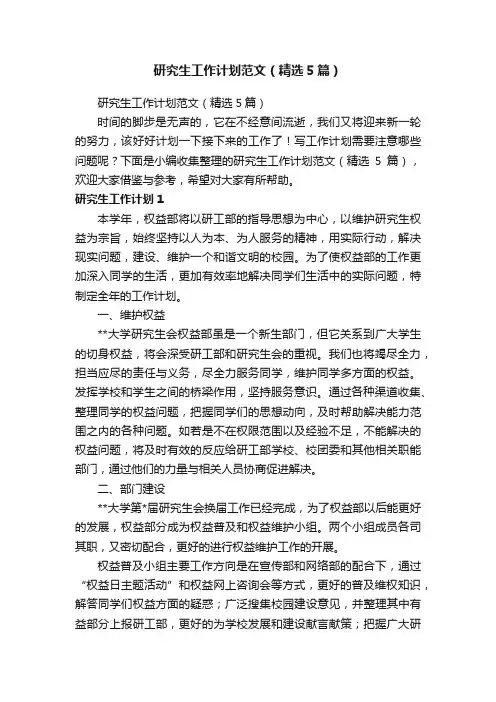 研究生工作计划范文（精选5篇）

研究生工作计划范文（精选5篇）

时间的脚步是无声的，它在不经意间流逝，我们又将迎来新一轮的努力，该好好计划一下接下来的工作了！写工作计划需要注意哪些问题呢？下面是小编收集整理的研究生工作计划范文（精选 5 篇），欢迎大家借鉴与参考，希望对大家有所帮助。

研究生工作计划1

本学年，权益部将以研工部的指导思想为中心，以维护研究生权益为宗旨，始终坚持以人为本、为人服务的精神，用实际行动，解决现实问题，建设、维护一个和谐文明的校园。为了使权益部的工作更加深入同学的生活，更加有效率地解决同学们生活中的实际问题，特制定全年的工作计划。

一、维护权益

**大学研究生会权益部虽是一个新生部门，但它关系到广大学生的切身权益，将会深受研工部和研究生会的重视。我们也将竭尽全力，担当应尽的责任与义务，尽全力服务同学，维护同学多方面的权益。发挥学校和学生之间的桥梁作用，坚持服务意识。通过各种渠道收集、整理同学的权益问题，把握同学们的思想动向，及时帮助解决能力范围之内的各种问题。如若是不在权限范围以及经验不足，不能解决的权益问题，将及时有效的反应给研工部学校、校团委和其他相关职能部门，通过他们的力量与相关人员协商促进解决。

二、部门建设

**大学第*届研究生会换届工作已经完成，为了权益部以后能更好的发展，权益部分成为权益普及和权益维护小组。两个小组成员各司其职，又密切配合，更好的进行权益维护工作的开展。

权益普及小组主要工作方向是在宣传部和网络部的配合下，通过“权益日主题活动”和权益网上咨询会等方式，更好的普及维权知识，解答同学们权益方面的疑惑；广泛搜集校园建设意见，并整理其中有益部分上报研工部，更好的为学校发展和建设献言献策；把握广大研